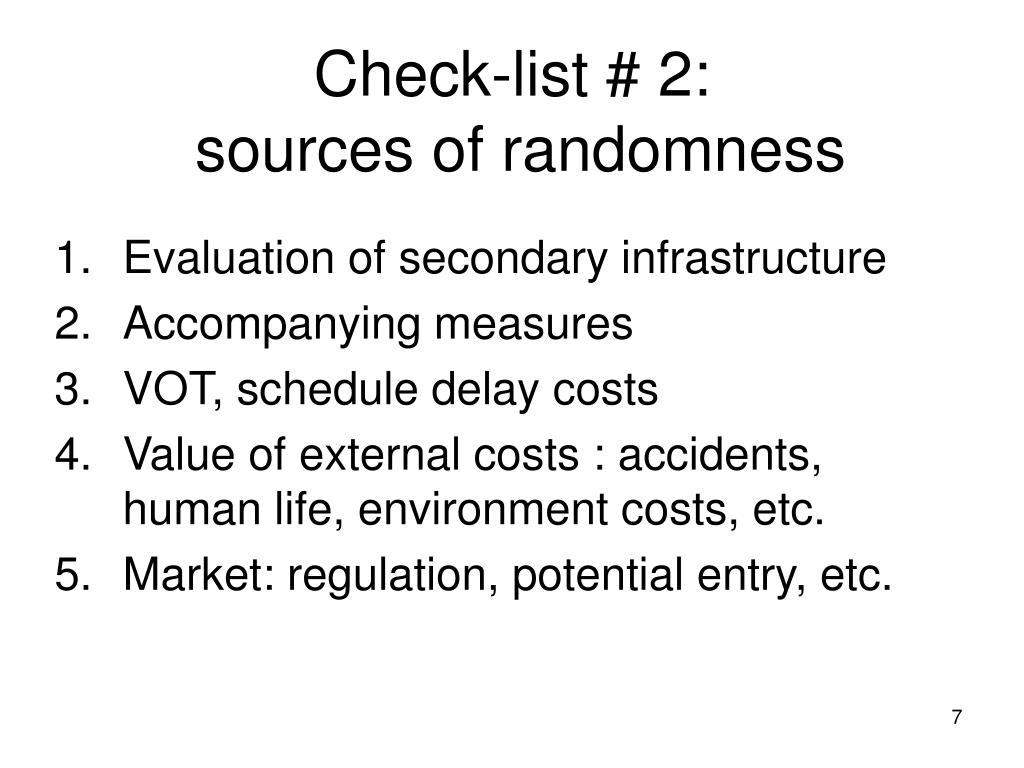 Check-list # 2:
sources of randomness

1. Evaluation of secondary infrastructure
2. Accompanying measures
3. VOT, schedule delay costs
4. Value of external costs : accidents, human life, environment costs, etc.
5. Market: regulation, potential entry, etc.

7